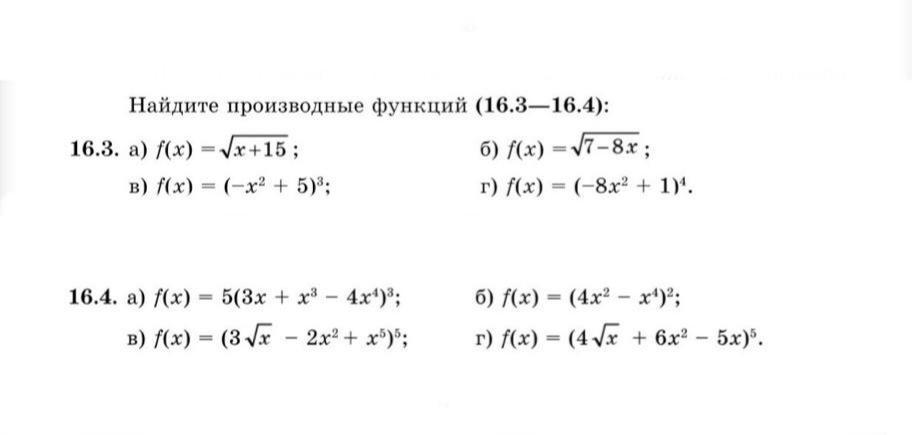 Найдите производные функций (16.3—16.4):

16.3. а) $f(x) = \sqrt{x+15}$;  б) $f(x) = \sqrt{7-8x}$;

в) $f(x) = (-x^2 + 5)^3$;  г) $f(x) = (-8x^2 + 1)^4$.

16.4. а) $f(x) = 5(3x + x^3 - 4x^4)^3$;  б) $f(x) = (4x^2 - x^4)^2$;

в) $f(x) = (3\sqrt{x} - 2x^2 + x^5)^5$;  г) $f(x) = (4\sqrt{x} + 6x^2 - 5x)^5$.